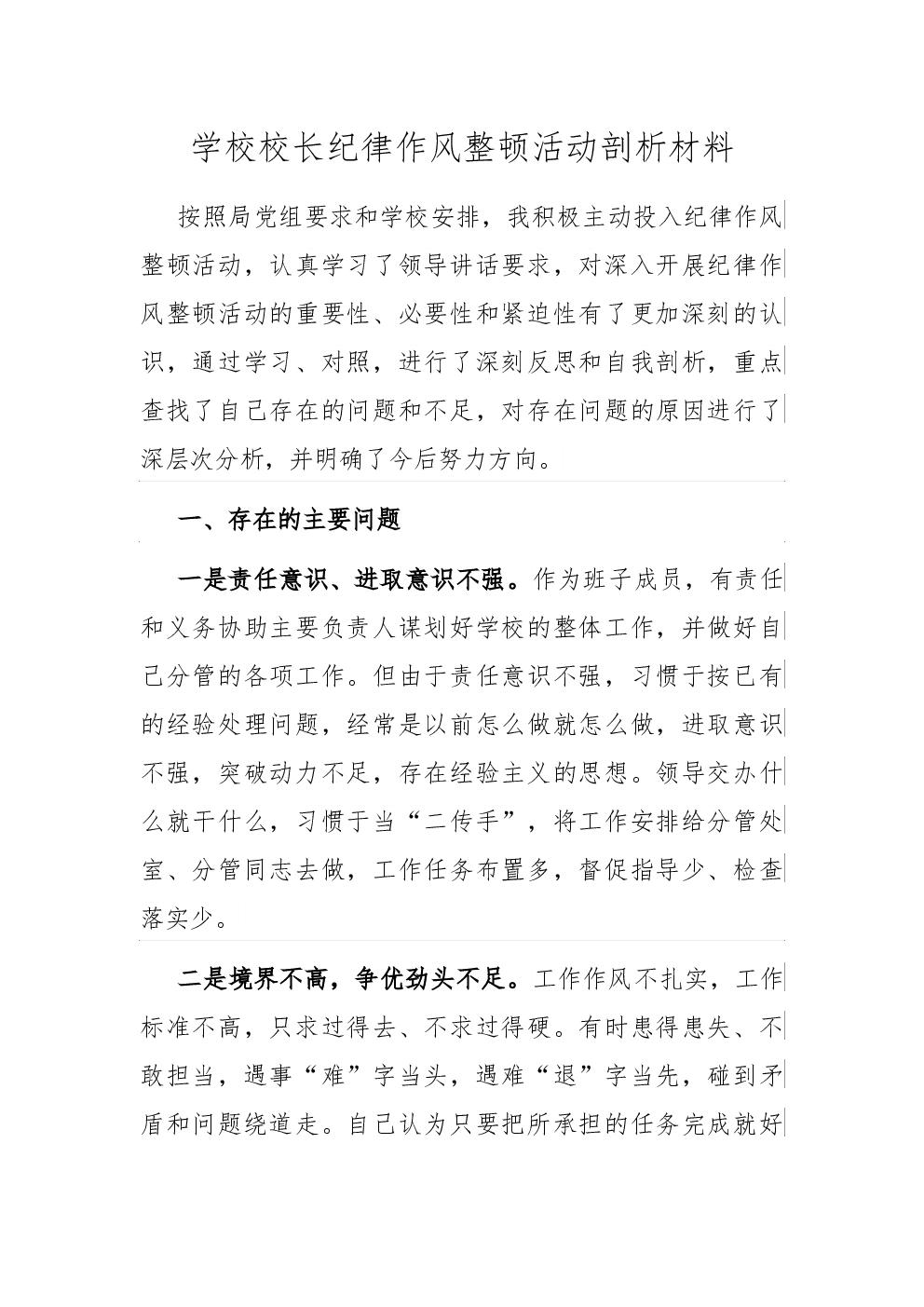 学校校长纪律作风整顿活动剖析材料

按照局党组要求和学校安排，我积极主动投入纪律作风整顿活动，认真学习了领导讲话要求，对深入开展纪律作风整顿活动的重要性、必要性和紧迫性有了更加深刻的认识，通过学习、对照，进行了深刻反思和自我剖析，重点查找了自己存在的问题和不足，对存在问题的原因进行了深层次分析，并明确了今后努力方向。

一、存在的主要问题

一是责任意识、进取意识不强。作为班子成员，有责任和义务协助主要负责人谋划好学校的整体工作，并做好自己分管的各项工作。但由于责任意识不强，习惯于按已有的经验处理问题，经常是以前怎么做就怎么做，进取意识不强，突破动力不足，存在经验主义的思想。领导交办什么就干什么，习惯于当“二传手”，将工作安排给分管处室、分管同志去做，工作任务布置多，督促指导少、检查落实少。

二是境界不高，争优劲头不足。工作作风不扎实，工作标准不高，只求过得去、不求过得硬。有时患得患失、不敢担当，遇事“难”字当头，遇难“退”字当先，碰到矛盾和问题绕道走。自己认为只要把所承担的任务完成就好